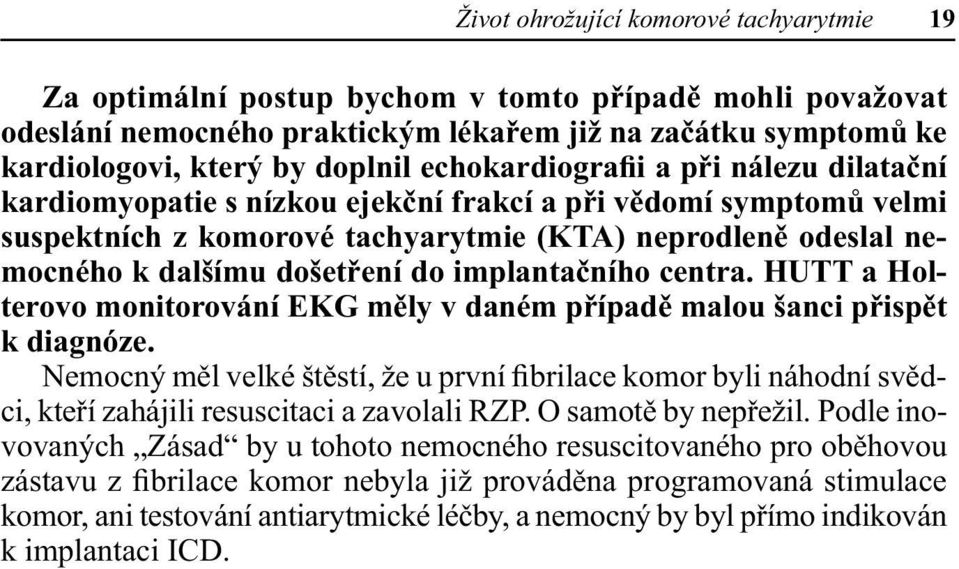 Život ohrožující komorové tachyarytmie 19

Za optimální postup bychom v tomto případě mohli považovat odeslání nemocného praktickým lékařem již na začátku symptomů ke kardiologovi, který by doplnil echokardiografii a při nálezu dilatační kardiomyopatie s nízkou ejekční frakcí a při vědomí symptomů velmi suspektních z komorové tachyarytmie (KTA) neprodleně odeslal nemocného k dalšímu došetření do implantačního centra. HUTT a Holterovo monitorování EKG měly v daném případě malou šanci přispět k diagnóze.

Nemocný měl velké štěstí, že u první fibrilace komor byli náhodní svědci, kteří zahájili resuscitaci a zavolali RZP. O samotě by nepřežil. Podle inovovaných „Zásad“ by u tohoto nemocného resuscitovaného pro oběhovou zástavu z fibrilace komor nebyla již prováděna programovaná stimulace komor, ani testování antiarytmické léčby, a nemocný by byl přímo indikován k implantaci ICD.